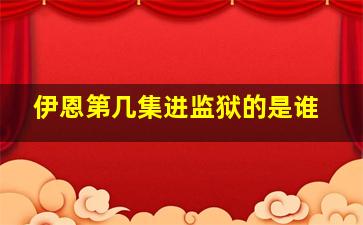 伊恩第几集进监狱的是谁